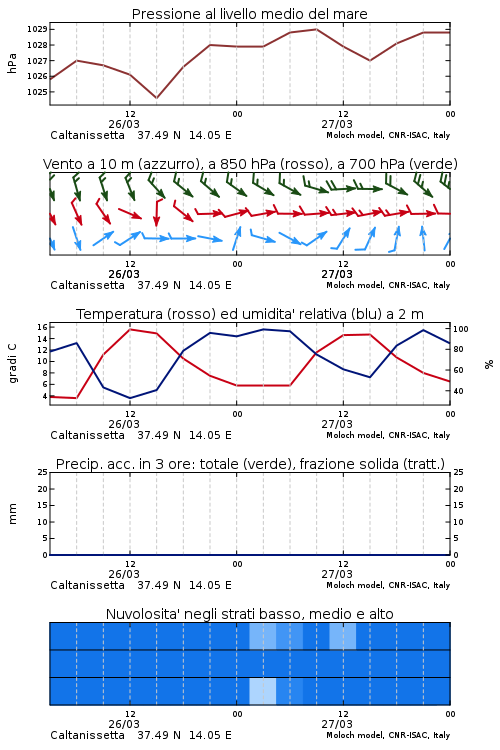 Pressione al livello medio del mare

hPa
1029
1028
1027
1026
1025

12
26/03
00
12
27/03
00
Caltanissetta 37.49 N 14.05 E
Moloch model, CNR-ISAC, Italy

Vento a 10 m (azzurro), a 850 hPa (rosso), a 700 hPa (verde)

12
26/03
00
12
27/03
00
Caltanissetta 37.49 N 14.05 E
Moloch model, CNR-ISAC, Italy

Temperatura (rosso) ed umidita' relativa (blu) a 2 m

gradi C
16
14
12
10
8
6
4

%
100
80
60
40

12
26/03
00
12
27/03
00
Caltanissetta 37.49 N 14.05 E
Moloch model, CNR-ISAC, Italy

Precip. acc. in 3 ore: totale (verde), frazione solida (tratt.)

mm
25
20
15
10
5
0

25
20
15
10
5
0

12
26/03
00
12
27/03
00
Caltanissetta 37.49 N 14.05 E
Moloch model, CNR-ISAC, Italy

Nuvolosita' negli strati basso, medio e alto

12
26/03
00
12
27/03
00
Caltanissetta 37.49 N 14.05 E
Moloch model, CNR-ISAC, Italy